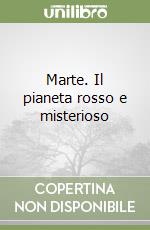 unilibro

Marte. Il pianeta rosso e misterioso

COPERTINA NON DISPONIBILE